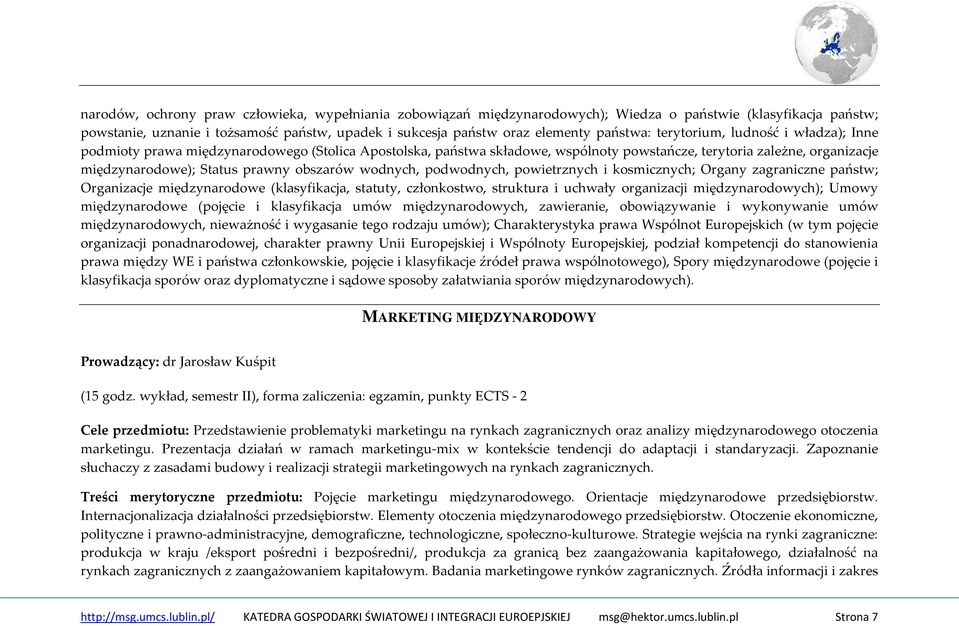 narodów, ochrony praw człowieka, wypełniania zobowiązań międzynarodowych); Wiedza o państwie (klasyfikacja państw; powstanie, uznanie i tożsamość państw, upadek i sukcesja państw oraz elementy państwa: terytorium, ludność i władza); Inne podmioty prawa międzynarodowego (Stolica Apostolska, państwa składowe, wspólnoty powstańcze, terytoria zależne, organizacje międzynarodowe); Status prawny obszarów wodnych, podwodnych, powietrznych i kosmicznych; Organy zagraniczne państw; Organizacje międzynarodowe (klasyfikacja, statuty, członkostwo, struktura i uchwały organizacji międzynarodowych); Umowy międzynarodowe (pojęcie i klasyfikacja umów międzynarodowych, zawieranie, obowiązywanie i wykonywanie umów międzynarodowych, nieważność i wygasanie tego rodzaju umów); Charakterystyka prawa Wspólnot Europejskich (w tym pojęcie organizacji ponadnarodowej, charakter prawny Unii Europejskiej i Wspólnoty Europejskiej, podział kompetencji do stanowienia prawa między WE i państwa członkowskie, pojęcie i klasyfikacje źródeł prawa wspólnotowego), Spory międzynarodowe (pojęcie i klasyfikacja sporów oraz dyplomatyczne i sądowe sposoby załatwiania sporów międzynarodowych).

MARKETING MIĘDZYNARODOWY

Prowadzący: dr Jarosław Kuśpit

(15 godz. wykład, semestr II), forma zaliczenia: egzamin, punkty ECTS - 2

Cele przedmiotu: Przedstawienie problematyki marketingu na rynkach zagranicznych oraz analizy międzynarodowego otoczenia marketingu. Prezentacja działań w ramach marketingu-mix w kontekście tendencji do adaptacji i standaryzacji. Zapoznanie słuchaczy z zasadami budowy i realizacji strategii marketingowych na rynkach zagranicznych.

Treści merytoryczne przedmiotu: Pojęcie marketingu międzynarodowego. Orientacje międzynarodowe przedsiębiorstw. Internacjonalizacja działalności przedsiębiorstw. Elementy otoczenia międzynarodowego przedsiębiorstw. Otoczenie ekonomiczne, polityczne i prawno-administracyjne, demograficzne, technologiczne, społeczno-kulturowe. Strategie wejścia na rynki zagraniczne: produkcja w kraju /eksport pośredni i bezpośredni/, produkcja za granicą bez zaangażowania kapitałowego, działalność na rynkach zagranicznych z zaangażowaniem kapitałowym. Badania marketingowe rynków zagranicznych. Źródła informacji i zakres

http://msg.umcs.lublin.pl/ KATEDRA GOSPODARKI ŚWIATOWEJ I INTEGRACJI EUROEPJSKIEJ msg@hektor.umcs.lublin.pl Strona 7